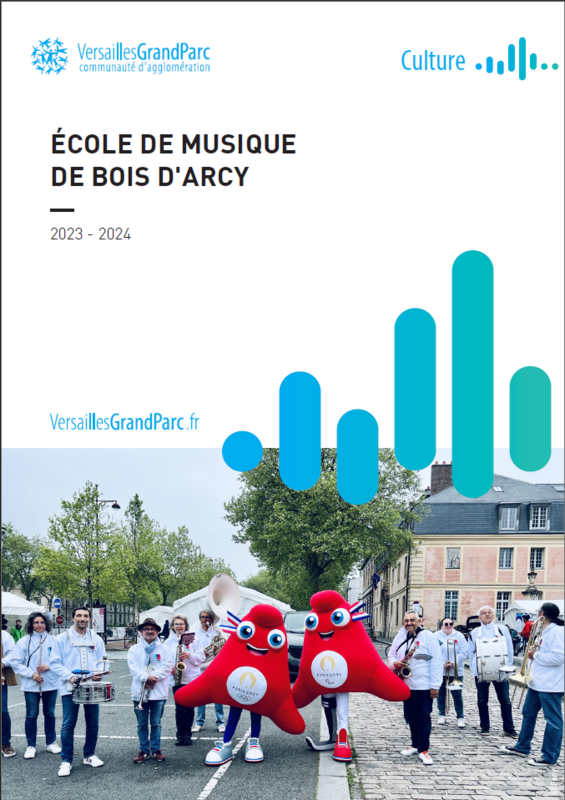 VersaillesGrandParc
communauté d'agglomération

Culture

ÉCOLE DE MUSIQUE DE BOIS D'ARCY

2023 - 2024

VersaillesGrandParc.fr

PARIS 2024

PARIS 2024